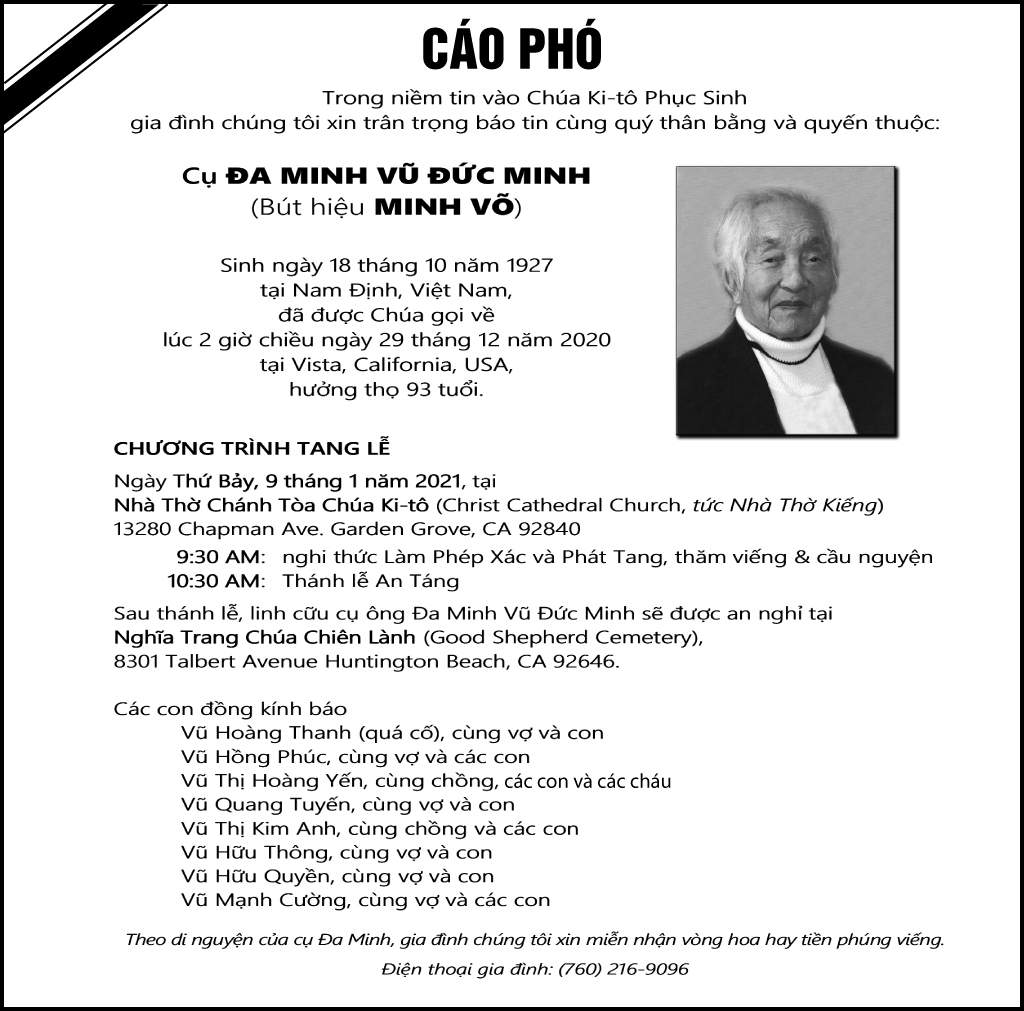 CÁO PHÓ

Trong niềm tin vào Chúa Ki-tô Phục Sinh
gia đình chúng tôi xin trân trọng báo tin cùng quý thân bằng và quyến thuộc:

Cụ ĐA MINH VŨ ĐỨC MINH
(Bút hiệu MINH VÕ)

Sinh ngày 18 tháng 10 năm 1927
tại Nam Định, Việt Nam,
đã được Chúa gọi về
lúc 2 giờ chiều ngày 29 tháng 12 năm 2020
tại Vista, California, USA,
hưởng thọ 93 tuổi.

CHƯƠNG TRÌNH TANG LỄ

Ngày Thứ Bảy, 9 tháng 1 năm 2021, tại
Nhà Thờ Chánh Tòa Chúa Ki-tô (Christ Cathedral Church, tức Nhà Thờ Kiếng)
13280 Chapman Ave. Garden Grove, CA 92840
9:30 AM: nghi thức Làm Phép Xác và Phát Tang, thăm viếng & cầu nguyện
10:30 AM: Thánh lễ An Táng

Sau thánh lễ, linh cữu cụ ông Đa Minh Vũ Đức Minh sẽ được an nghỉ tại
Nghĩa Trang Chúa Chiên Lành (Good Shepherd Cemetery),
8301 Talbert Avenue Huntington Beach, CA 92646.

Các con đồng kính báo
Vũ Hoàng Thanh (quá cố), cùng vợ và con
Vũ Hồng Phúc, cùng vợ và các con
Vũ Thị Hoàng Yến, cùng chồng, các con và các cháu
Vũ Quang Tuyến, cùng vợ và con
Vũ Thị Kim Anh, cùng chồng và các con
Vũ Hữu Thông, cùng vợ và con
Vũ Hữu Quyền, cùng vợ và con
Vũ Mạnh Cường, cùng vợ và các con

Theo di nguyện của cụ Đa Minh, gia đình chúng tôi xin miễn nhận vòng hoa hay tiền phúng viếng.
Điện thoại gia đình: (760) 216-9096